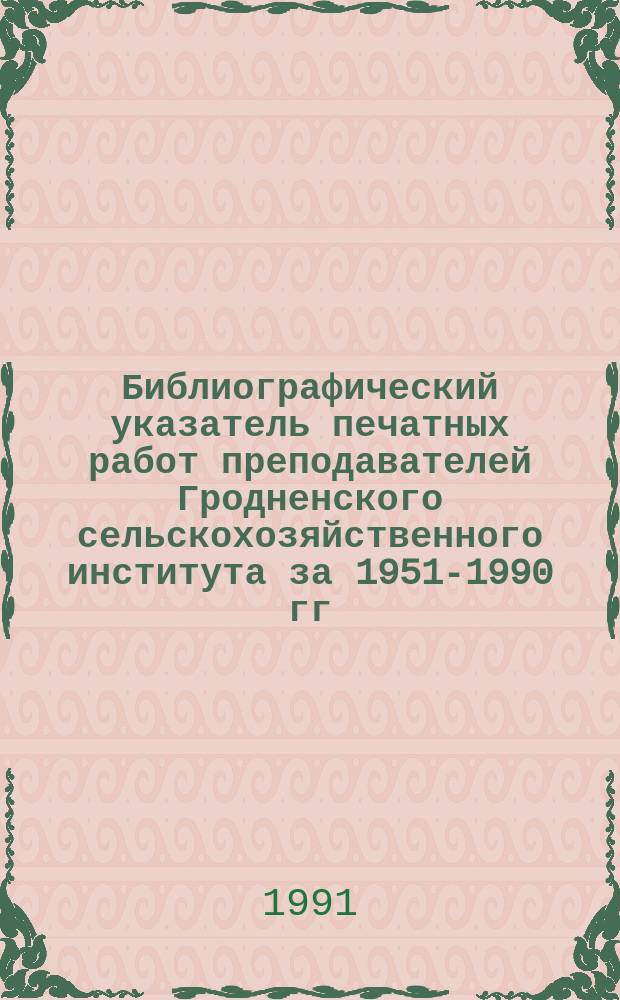 Библиографический указатель печатных работ преподавателей Гродненского сельскохозяйственного института за 1951-1990 гг

1991